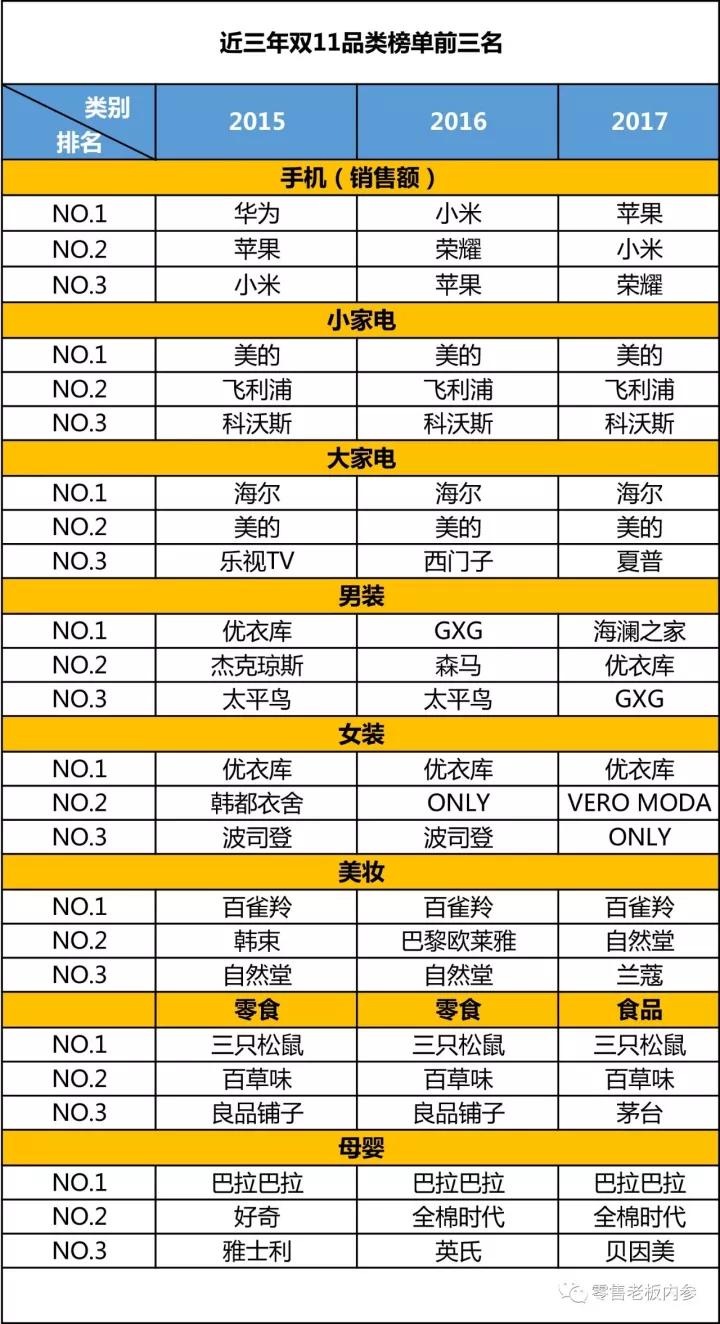 近三年双11品类榜单前三名

| 类别 排名 | 2015 | 2016 | 2017 |
|---|---|---|---|
| 手机（销售额） | | | |
| NO.1 | 华为 | 小米 | 苹果 |
| NO.2 | 苹果 | 荣耀 | 小米 |
| NO.3 | 小米 | 苹果 | 荣耀 |
| 小家电 | | | |
| NO.1 | 美的 | 美的 | 美的 |
| NO.2 | 飞利浦 | 飞利浦 | 飞利浦 |
| NO.3 | 科沃斯 | 科沃斯 | 科沃斯 |
| 大家电 | | | |
| NO.1 | 海尔 | 海尔 | 海尔 |
| NO.2 | 美的 | 美的 | 美的 |
| NO.3 | 乐视TV | 西门子 | 夏普 |
| 男装 | | | |
| NO.1 | 优衣库 | GXG | 海澜之家 |
| NO.2 | 杰克琼斯 | 森马 | 优衣库 |
| NO.3 | 太平鸟 | 太平鸟 | GXG |
| 女装 | | | |
| NO.1 | 优衣库 | 优衣库 | 优衣库 |
| NO.2 | 韩都衣舍 | ONLY | VERO MODA |
| NO.3 | 波司登 | 波司登 | ONLY |
| 美妆 | | | |
| NO.1 | 百雀羚 | 百雀羚 | 百雀羚 |
| NO.2 | 韩束 | 巴黎欧莱雅 | 自然堂 |
| NO.3 | 自然堂 | 自然堂 | 兰蔻 |
| | 零食 | 零食 | 食品 |
| NO.1 | 三只松鼠 | 三只松鼠 | 三只松鼠 |
| NO.2 | 百草味 | 百草味 | 百草味 |
| NO.3 | 良品铺子 | 良品铺子 | 茅台 |
| 母婴 | | | |
| NO.1 | 巴拉巴拉 | 巴拉巴拉 | 巴拉巴拉 |
| NO.2 | 好奇 | 全棉时代 | 全棉时代 |
| NO.3 | 雅士利 | 英氏 | 贝因美 |

零售老板内参